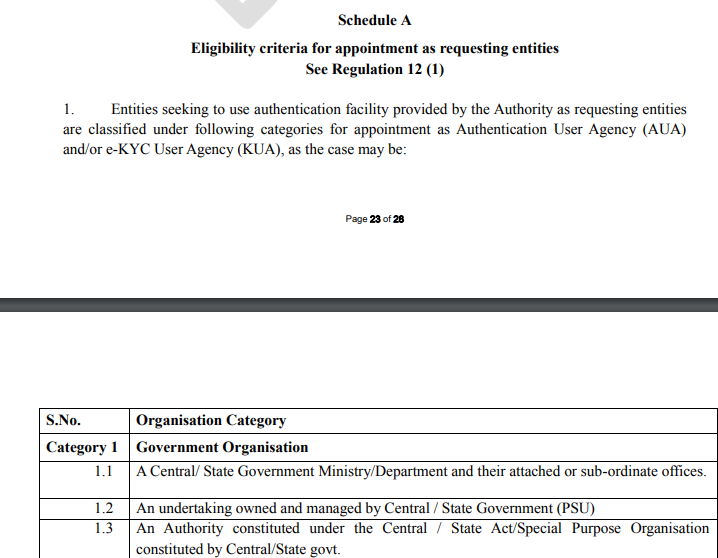 Schedule A

Eligibility criteria for appointment as requesting entities
See Regulation 12 (1)

1. Entities seeking to use authentication facility provided by the Authority as requesting entities are classified under following categories for appointment as Authentication User Agency (AUA) and/or e-KYC User Agency (KUA), as the case may be:

Page 23 of 28

| S.No. | Organisation Category |
|---|---|
| Category 1 | Government Organisation |
| 1.1 | A Central/ State Government Ministry/Department and their attached or sub-ordinate offices. |
| 1.2 | An undertaking owned and managed by Central / State Government (PSU) |
| 1.3 | An Authority constituted under the Central / State Act/Special Purpose Organisation constituted by Central/State govt. |